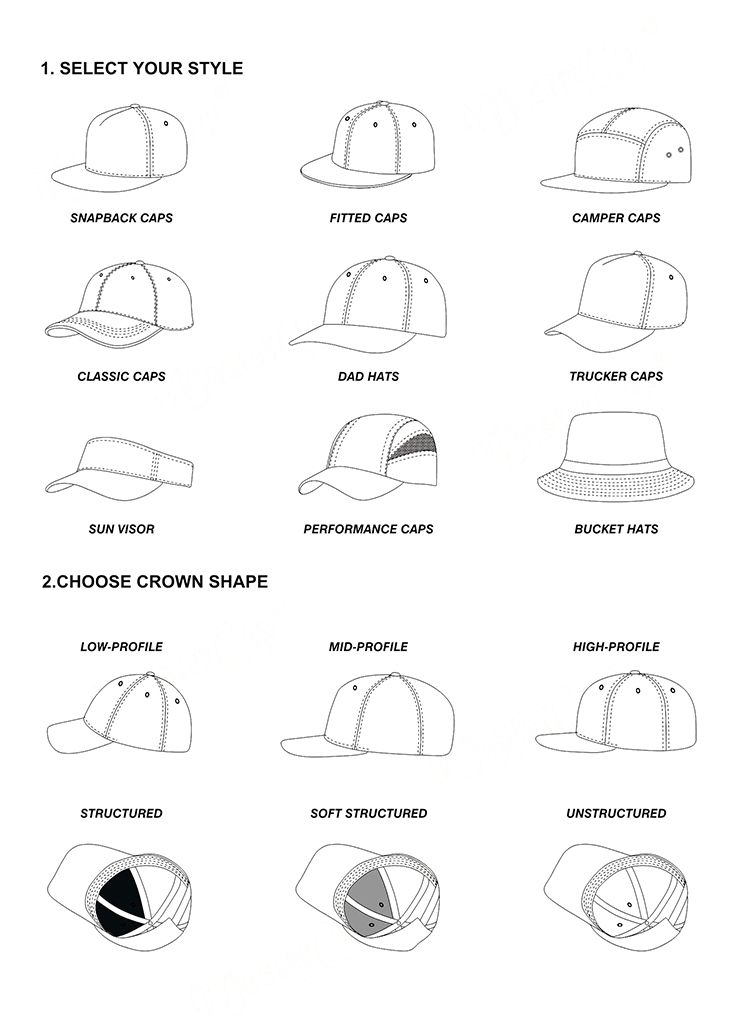 1. SELECT YOUR STYLE

SNAPBACK CAPS

FITTED CAPS

CAMPER CAPS

CLASSIC CAPS

DAD HATS

TRUCKER CAPS

SUN VISOR

PERFORMANCE CAPS

BUCKET HATS

2.CHOOSE CROWN SHAPE

LOW-PROFILE

MID-PROFILE

HIGH-PROFILE

STRUCTURED

SOFT STRUCTURED

UNSTRUCTURED